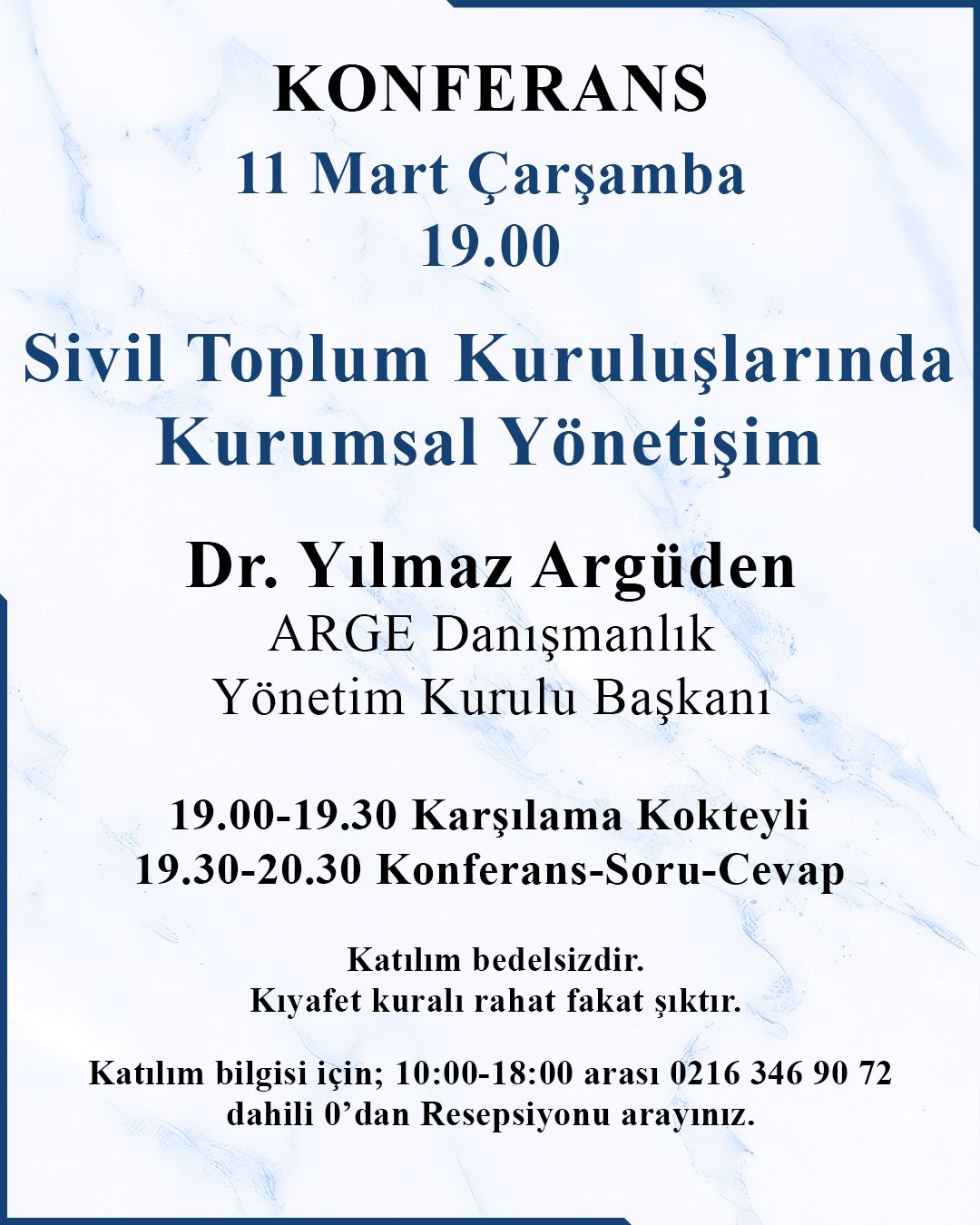 KONFERANS
11 Mart Çarşamba
19.00

Sivil Toplum Kuruluşlarında
Kurumsal Yönetişim

Dr. Yılmaz Argüden
ARGE Danışmanlık
Yönetim Kurulu Başkanı

19.00-19.30 Karşılama Kokteyli
19.30-20.30 Konferans-Soru-Cevap

Katılım bedelsizdir.
Kıyafet kuralı rahat fakat şıktır.

Katılım bilgisi için; 10:00-18:00 arası 0216 346 90 72 dahili 0'dan Resepsiyonu arayınız.